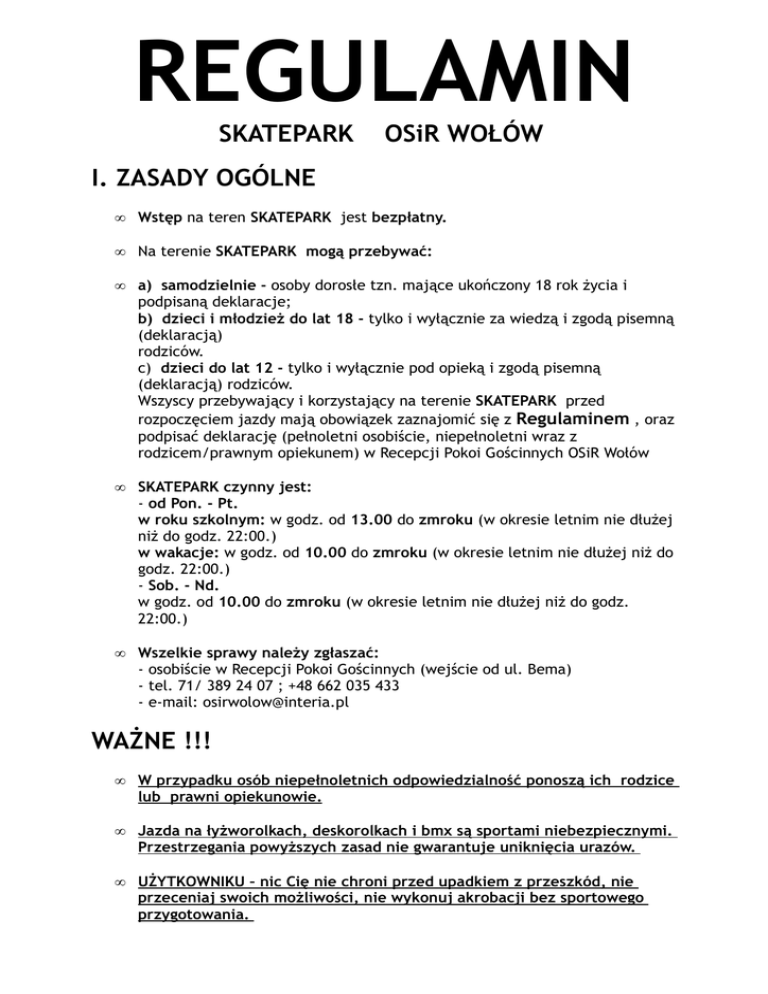 REGULAMIN

SKATEPARK OSiR WOŁÓW

I. ZASADY OGÓLNE

∞ Wstęp na teren SKATEPARK jest bezpłatny.

∞ Na terenie SKATEPARK mogą przebywać:

∞ a) samodzielnie - osoby dorosłe tzn. mające ukończony 18 rok życia i podpisaną deklaracje;
b) dzieci i młodzież do lat 18 - tylko i wyłącznie za wiedzą i zgodą pisemną (deklaracją) rodziców.
c) dzieci do lat 12 - tylko i wyłącznie pod opieką i zgodą pisemną (deklaracją) rodziców.
Wszyscy przebywający i korzystający na terenie SKATEPARK przed rozpoczęciem jazdy mają obowiązek zaznajomić się z Regulaminem , oraz podpisać deklarację (pełnoletni osobiście, niepełnoletni wraz z rodzicem/prawnym opiekunem) w Recepcji Pokoi Gościnnych OSiR Wołów

∞ SKATEPARK czynny jest:
- od Pon. - Pt.
w roku szkolnym: w godz. od 13.00 do zmroku (w okresie letnim nie dłużej niż do godz. 22:00.)
w wakacje: w godz. od 10.00 do zmroku (w okresie letnim nie dłużej niż do godz. 22:00.)
- Sob. - Nd.
w godz. od 10.00 do zmroku (w okresie letnim nie dłużej niż do godz. 22:00.)

∞ Wszelkie sprawy należy zgłaszać:
- osobiście w Recepcji Pokoi Gościnnych (wejście od ul. Bema)
- tel. 71/ 389 24 07 ; +48 662 035 433
- e-mail: osirwolow@interia.pl

WAŻNE !!!

∞ W przypadku osób niepełnoletnich odpowiedzialność ponoszą ich rodzice lub prawni opiekunowie.

∞ Jazda na łyżworolkach, deskorolkach i bmx są sportami niebezpiecznymi. Przestrzegania powyższych zasad nie gwarantuje uniknięcia urazów.

∞ UŻYTKOWNIKU - nic Cię nie chroni przed upadkiem z przeszkód, nie przeceniaj swoich możliwości, nie wykonuj akrobacji bez sportowego przygotowania.